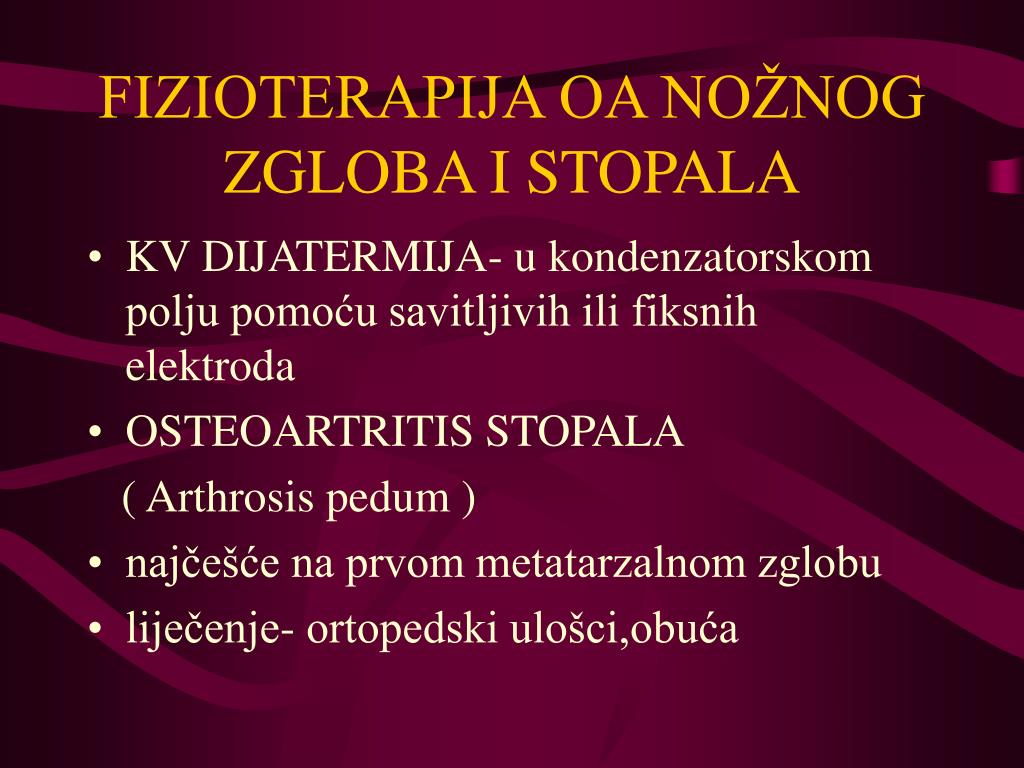 FIZIOTERAPIJA OA NOŽNOG ZGLOBA I STOPALA

• KV DIJATERMIJA- u kondenzatorskom polju pomoću savitljivih ili fiksnih elektroda
• OSTEOARTRITIS STOPALA
( Arthrosis pedum )
• najčešće na prvom metatarzalnom zglobu
• liječenje- ortopedski ulošci,obuća